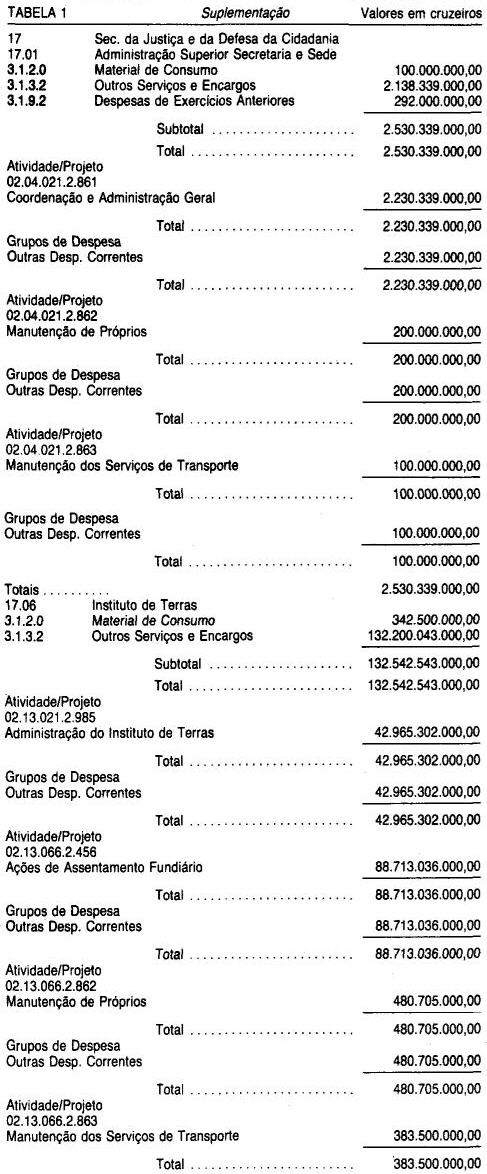 TABELA 1 Suplementação Valores em cruzeiros

17 Sec. da Justiça e da Defesa da Cidadania
17.01 Administração Superior Secretaria e Sede
3.1.2.0 Material de Consumo 100.000.000,00
3.1.3.2 Outros Serviços e Encargos 2.138.339.000,00
3.1.9.2 Despesas de Exercícios Anteriores 292.000.000,00

Subtotal 2.530.339.000,00

Total 2.530.339.000,00

Atividade/Projeto
02.04.021.2.861
Coordenação e Administração Geral 2.230.339.000,00

Total 2.230.339.000,00

Grupos de Despesa
Outras Desp. Correntes 2.230.339.000,00

Total 2.230.339.000,00

Atividade/Projeto
02.04.021.2.862
Manutenção de Próprios 200.000.000,00

Total 200.000.000,00

Grupos de Despesa
Outras Desp. Correntes 200.000.000,00

Total 200.000.000,00

Atividade/Projeto
02.04.021.2.863
Manutenção dos Serviços de Transporte 100.000.000,00

Total 100.000.000,00

Grupos de Despesa
Outras Desp. Correntes 100.000.000,00

Total 100.000.000,00

Totais 2.530.339.000,00
17.06 Instituto de Terras
3.1.2.0 Material de Consumo 342.500.000,00
3.1.3.2 Outros Serviços e Encargos 132.200.043.000,00

Subtotal 132.542.543.000,00

Total 132.542.543.000,00

Atividade/Projeto
02.13.021.2.985
Administração do Instituto de Terras 42.965.302.000,00

Total 42.965.302.000,00

Grupos de Despesa
Outras Desp. Correntes 42.965.302.000,00

Total 42.965.302.000,00

Atividade/Projeto
02.13.066.2.456
Ações de Assentamento Fundiário 88.713.036.000,00

Total 88.713.036.000,00

Grupos de Despesa
Outras Desp. Correntes 88.713.036.000,00

Total 88.713.036.000,00

Atividade/Projeto
02.13.066.2.862
Manutenção de Próprios 480.705.000,00

Total 480.705.000,00

Grupos de Despesa
Outras Desp. Correntes 480.705.000,00

Total 480.705.000,00

Atividade/Projeto
02.13.066.2.863
Manutenção dos Serviços de Transporte 383.500.000,00

Total 383.500.000,00